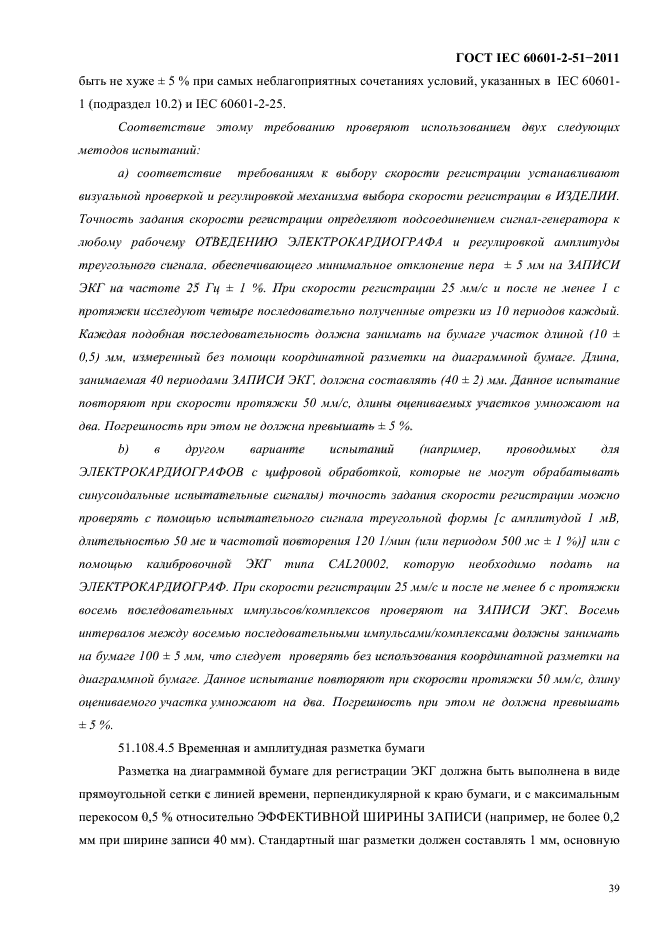 ГОСТ IEC 60601-2-51−2011

быть не хуже ± 5 % при самых неблагоприятных сочетаниях условий, указанных в IEC 60601-1 (подраздел 10.2) и IEC 60601-2-25.

Соответствие этому требованию проверяют использованием двух следующих методов испытаний:

a) соответствие требованиям к выбору скорости регистрации устанавливают визуальной проверкой и регулировкой механизма выбора скорости регистрации в ИЗДЕЛИИ. Точность задания скорости регистрации определяют подсоединением сигнал-генератора к любому рабочему ОТВЕДЕНИЮ ЭЛЕКТРОКАРДИОГРАФА и регулировкой амплитуды треугольного сигнала, обеспечивающего минимальное отклонение пера ± 5 мм на ЗАПИСИ ЭКГ на частоте 25 Гц ± 1 %. При скорости регистрации 25 мм/с и после не менее 1 с протяжки исследуют четыре последовательно полученные отрезки из 10 периодов каждый. Каждая подобная последовательность должна занимать на бумаге участок длиной (10 ± 0,5) мм, измеренный без помощи координатной разметки на диаграммной бумаге. Длина, занимаемая 40 периодами ЗАПИСИ ЭКГ, должна составлять (40 ± 2) мм. Данное испытание повторяют при скорости протяжки 50 мм/с, длины оцениваемых участков умножают на два. Погрешность при этом не должна превышать ± 5 %.

b) в другом варианте испытаний (например, проводимых для ЭЛЕКТРОКАРДИОГРАФОВ с цифровой обработкой, которые не могут обрабатывать синусоидальные испытательные сигналы) точность задания скорости регистрации можно проверять с помощью испытательного сигнала треугольной формы [с амплитудой 1 мВ, длительностью 50 мс и частотой повторения 120 1/мин (или периодом 500 мс ± 1 %)] или с помощью калибровочной ЭКГ типа CAL20002, которую необходимо подать на ЭЛЕКТРОКАРДИОГРАФ. При скорости регистрации 25 мм/с и после не менее 6 с протяжки восемь последовательных импульсов/комплексов проверяют на ЗАПИСИ ЭКГ. Восемь интервалов между восемью последовательными импульсами/комплексами должны занимать на бумаге 100 ± 5 мм, что следует проверять без использования координатной разметки на диаграммной бумаге. Данное испытание повторяют при скорости протяжки 50 мм/с, длину оцениваемого участка умножают на два. Погрешность при этом не должна превышать ± 5 %.

51.108.4.5 Временная и амплитудная разметка бумаги

Разметка на диаграммной бумаге для регистрации ЭКГ должна быть выполнена в виде прямоугольной сетки с линией времени, перпендикулярной к краю бумаги, и с максимальным перекосом 0,5 % относительно ЭФФЕКТИВНОЙ ШИРИНЫ ЗАПИСИ (например, не более 0,2 мм при ширине записи 40 мм). Стандартный шаг разметки должен составлять 1 мм, основную

39